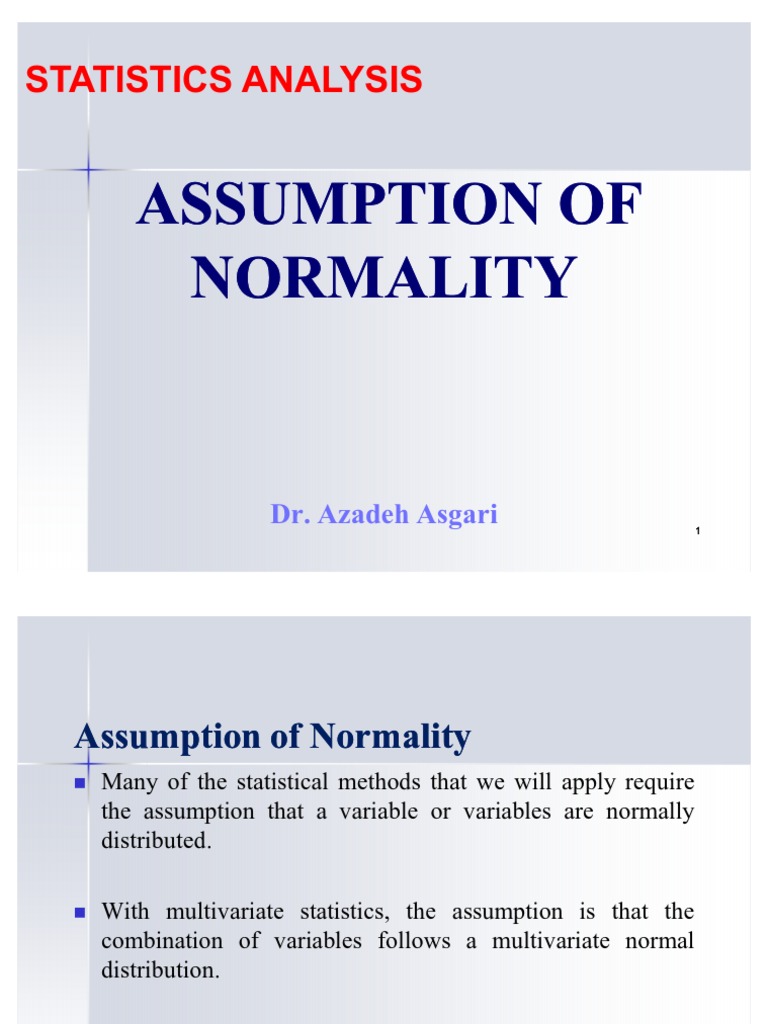 STATISTICS ANALYSIS

ASSUMPTION OF NORMALITY

Dr. Azadeh Asgari

1

Assumption of Normality

Many of the statistical methods that we will apply require the assumption that a variable or variables are normally distributed.

With multivariate statistics, the assumption is that the combination of variables follows a multivariate normal distribution.